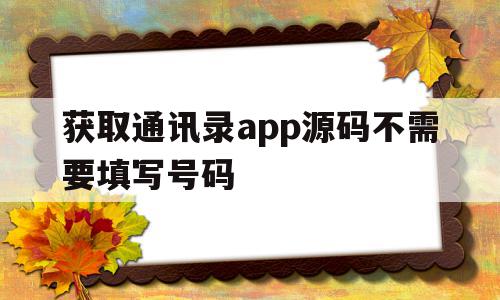 获取通讯录app源码不需要填写号码